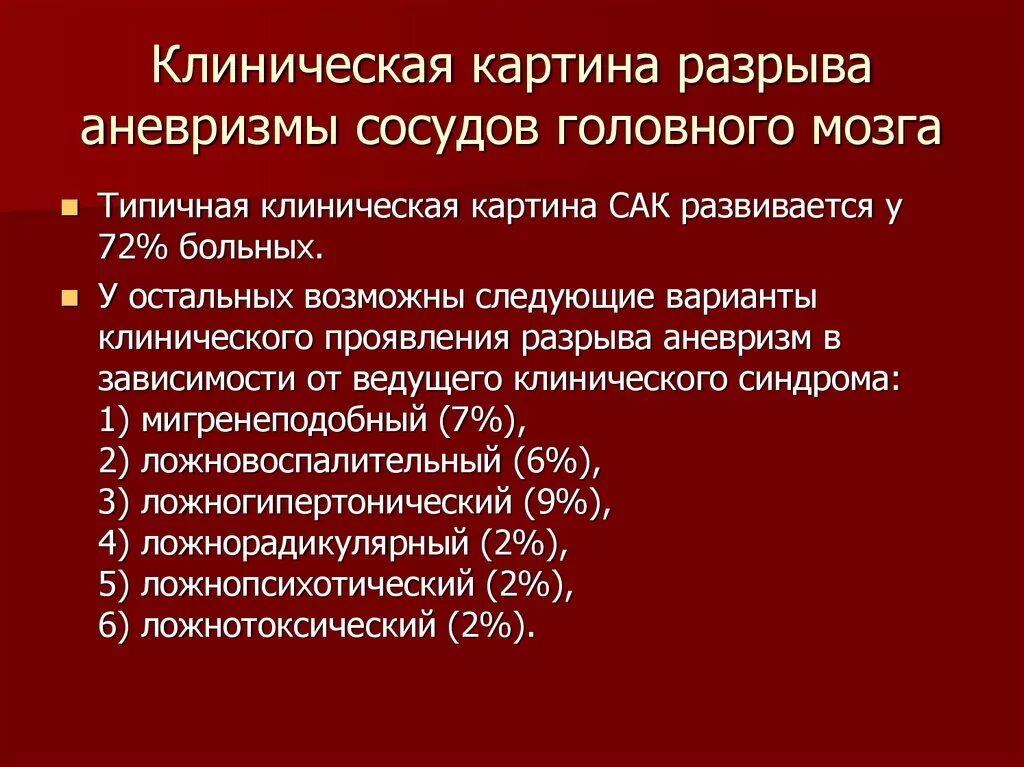 Клиническая картина разрыва аневризмы сосудов головного мозга

Типичная клиническая картина САК развивается у 72% больных.

У остальных возможны следующие варианты клинического проявления разрыва аневризм в зависимости от ведущего клинического синдрома:
1) мигренеподобный (7%),
2) ложновоспалительный (6%),
3) ложногипертонический (9%),
4) ложнорадикулярный (2%),
5) ложнопсихотический (2%),
6) ложнотоксический (2%).